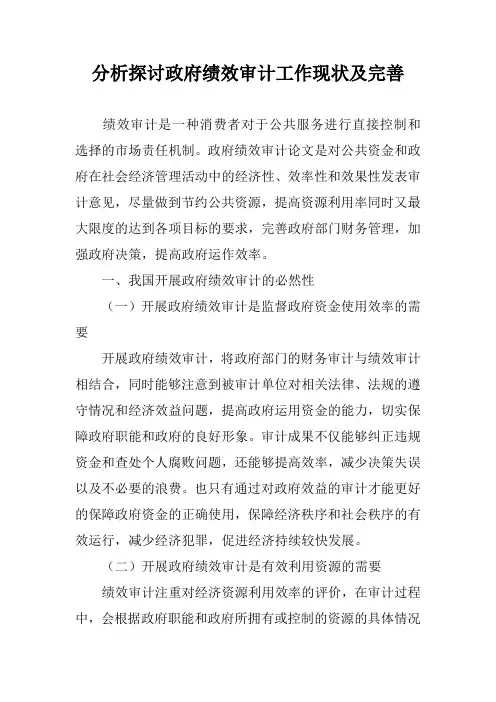 分析探讨政府绩效审计工作现状及完善

绩效审计是一种消费者对于公共服务进行直接控制和选择的市场责任机制。政府绩效审计论文是对公共资金和政府在社会经济管理活动中的经济性、效率性和效果性发表审计意见，尽量做到节约公共资源，提高资源利用率同时又最大限度的达到各项目标的要求，完善政府部门财务管理，加强政府决策，提高政府运作效率。

一、我国开展政府绩效审计的必然性

（一）开展政府绩效审计是监督政府资金使用效率的需要

开展政府绩效审计，将政府部门的财务审计与绩效审计相结合，同时能够注意到被审计单位对相关法律、法规的遵守情况和经济效益问题，提高政府运用资金的能力，切实保障政府职能和政府的良好形象。审计成果不仅能够纠正违规资金和查处个人腐败问题，还能够提高效率，减少决策失误以及不必要的浪费。也只有通过对政府效益的审计才能更好的保障政府资金的正确使用，保障经济秩序和社会秩序的有效运行，减少经济犯罪，促进经济持续较快发展。

（二）开展政府绩效审计是有效利用资源的需要

绩效审计注重对经济资源利用效率的评价，在审计过程中，会根据政府职能和政府所拥有或控制的资源的具体情况